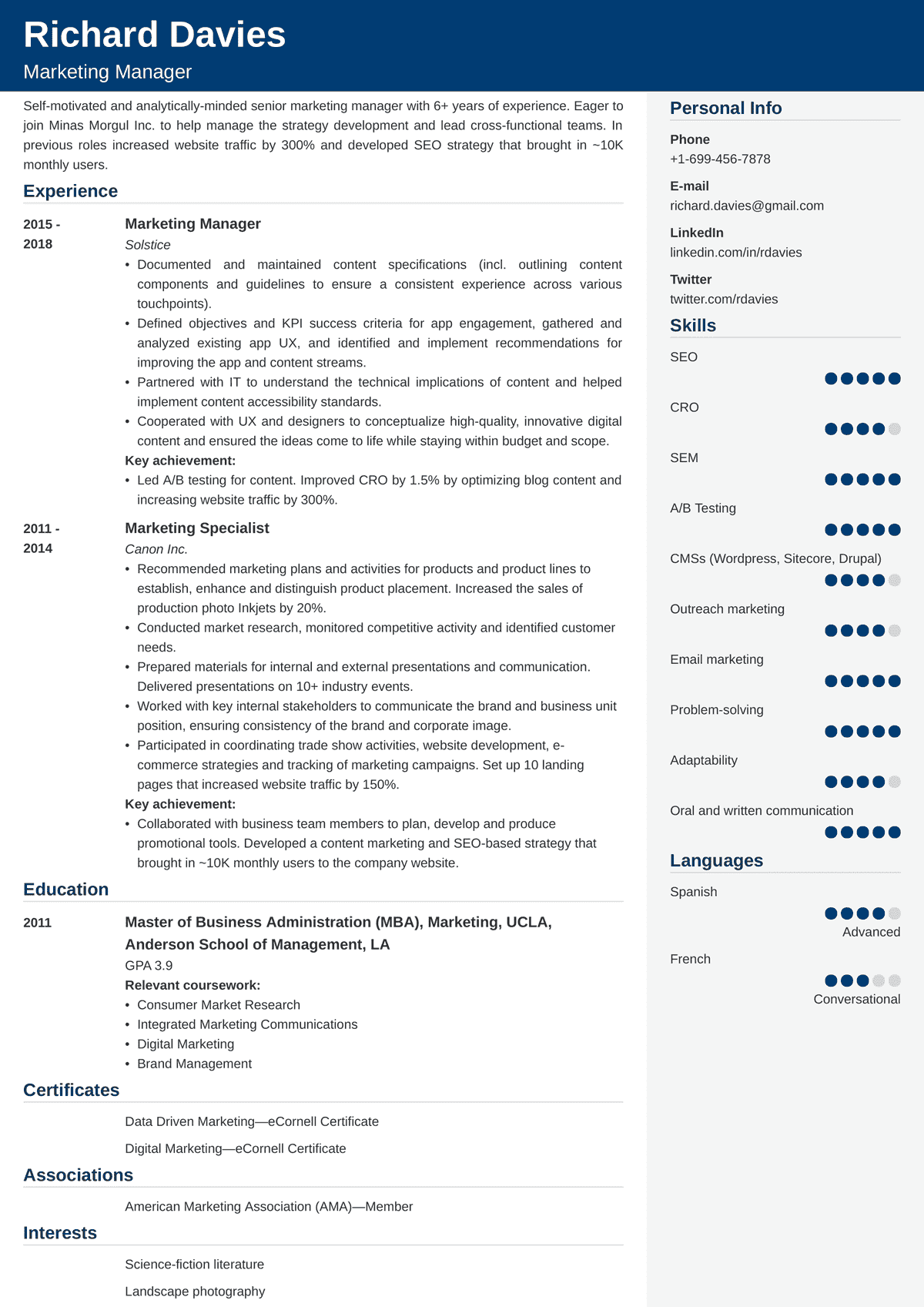 Richard Davies
Marketing Manager

Self-motivated and analytically-minded senior marketing manager with 6+ years of experience. Eager to join Minas Morgul Inc. to help manage the strategy development and lead cross-functional teams. In previous roles increased website traffic by 300% and developed SEO strategy that brought in ~10K monthly users.

Experience

2015 - 2018

Marketing Manager
Solstice
• Documented and maintained content specifications (incl. outlining content components and guidelines to ensure a consistent experience across various touchpoints).
• Defined objectives and KPI success criteria for app engagement, gathered and analyzed existing app UX, and identified and implement recommendations for improving the app and content streams.
• Partnered with IT to understand the technical implications of content and helped implement content accessibility standards.
• Cooperated with UX and designers to conceptualize high-quality, innovative digital content and ensured the ideas come to life while staying within budget and scope.
Key achievement:
• Led A/B testing for content. Improved CRO by 1.5% by optimizing blog content and increasing website traffic by 300%.

2011 - 2014

Marketing Specialist
Canon Inc.
• Recommended marketing plans and activities for products and product lines to establish, enhance and distinguish product placement. Increased the sales of production photo Inkjets by 20%.
• Conducted market research, monitored competitive activity and identified customer needs.
• Prepared materials for internal and external presentations and communication. Delivered presentations on 10+ industry events.
• Worked with key internal stakeholders to communicate the brand and business unit position, ensuring consistency of the brand and corporate image.
• Participated in coordinating trade show activities, website development, e-commerce strategies and tracking of marketing campaigns. Set up 10 landing pages that increased website traffic by 150%.
Key achievement:
• Collaborated with business team members to plan, develop and produce promotional tools. Developed a content marketing and SEO-based strategy that brought in ~10K monthly users to the company website.

Education

2011

Master of Business Administration (MBA), Marketing, UCLA, Anderson School of Management, LA
GPA 3.9
Relevant coursework:
• Consumer Market Research
• Integrated Marketing Communications
• Digital Marketing
• Brand Management

Certificates

Data Driven Marketing—eCornell Certificate

Digital Marketing—eCornell Certificate

Associations

American Marketing Association (AMA)—Member

Interests

Science-fiction literature

Landscape photography

Personal Info

Phone
+1-699-456-7878

E-mail
richard.davies@gmail.com

LinkedIn
linkedin.com/in/rdavies

Twitter
twitter.com/rdavies

Skills

SEO

CRO

SEM

A/B Testing

CMSs (Wordpress, Sitecore, Drupal)

Outreach marketing

Email marketing

Problem-solving

Adaptability

Oral and written communication

Languages

Spanish
Advanced

French
Conversational